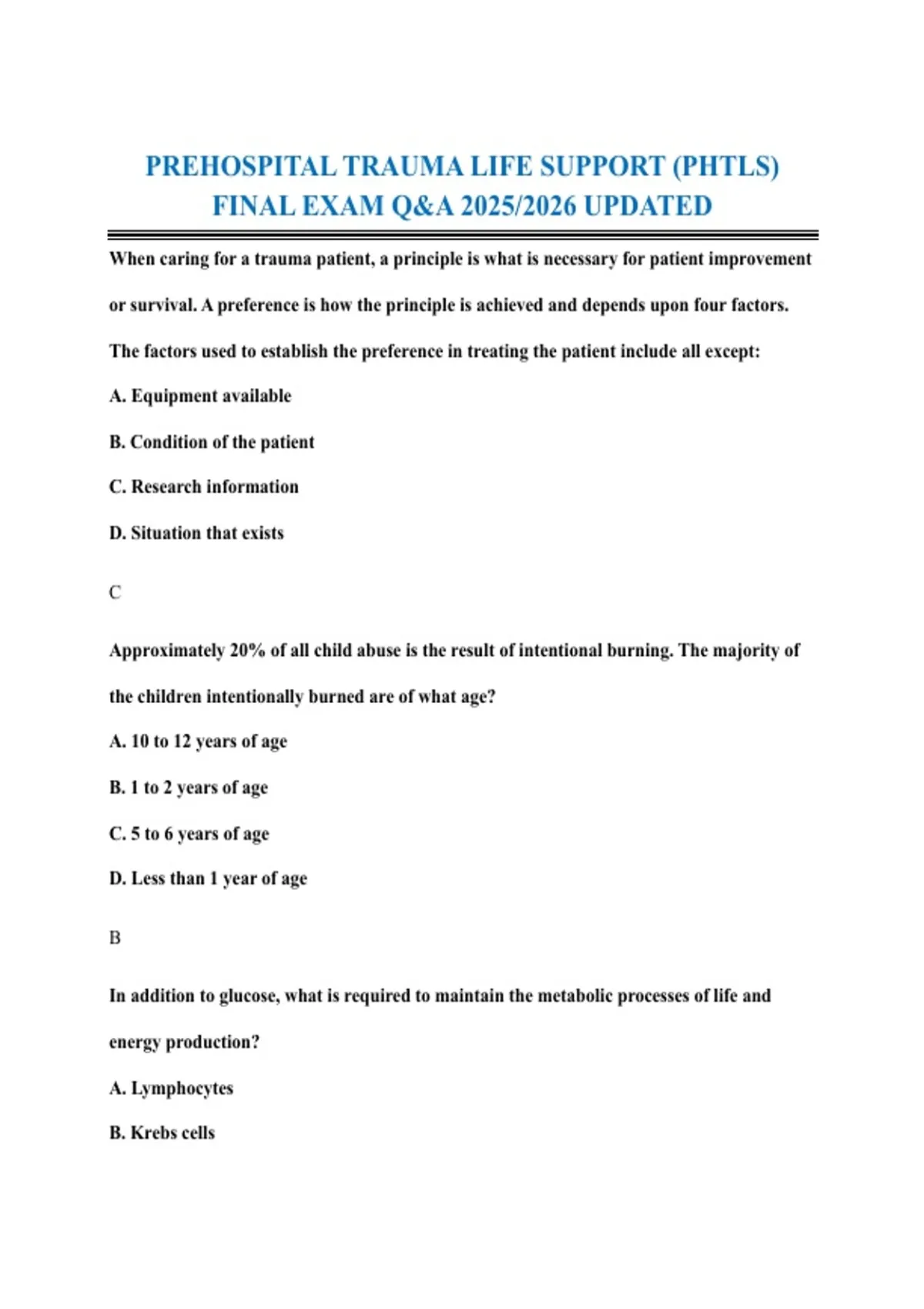 PREHOSPITAL TRAUMA LIFE SUPPORT (PHTLS) FINAL EXAM Q&A 2025/2026 UPDATED

When caring for a trauma patient, a principle is what is necessary for patient improvement or survival. A preference is how the principle is achieved and depends upon four factors. The factors used to establish the preference in treating the patient include all except:

A. Equipment available

B. Condition of the patient

C. Research information

D. Situation that exists

C

Approximately 20% of all child abuse is the result of intentional burning. The majority of the children intentionally burned are of what age?

A. 10 to 12 years of age

B. 1 to 2 years of age

C. 5 to 6 years of age

D. Less than 1 year of age

B

In addition to glucose, what is required to maintain the metabolic processes of life and energy production?

A. Lymphocytes

B. Krebs cells